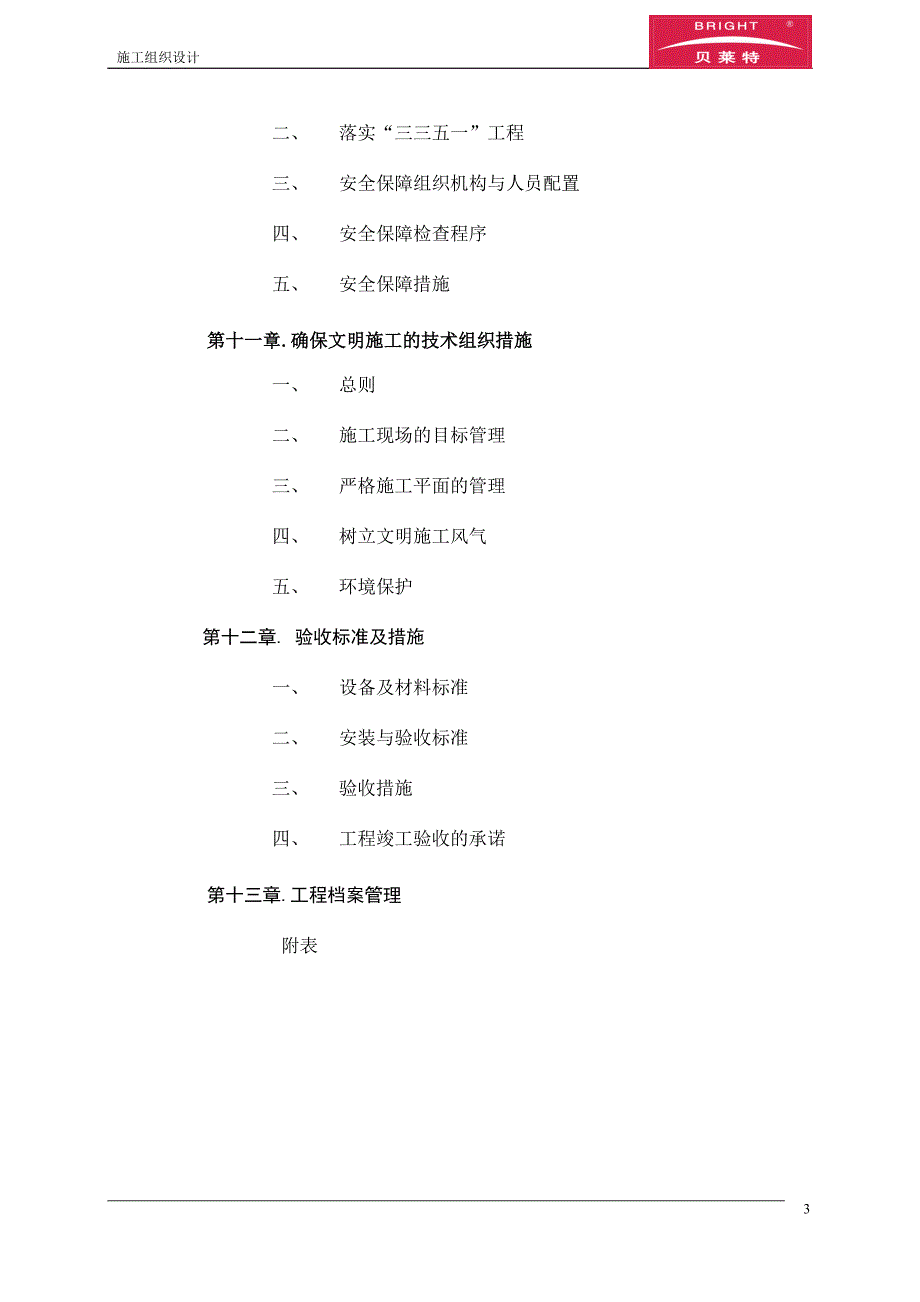 施工组织设计

BRIGHT ®
贝莱特

二、 落实“三三五一”工程

三、 安全保障组织机构与人员配置

四、 安全保障检查程序

五、 安全保障措施

第十一章. 确保文明施工的技术组织措施

一、 总则

二、 施工现场的目标管理

三、 严格施工平面的管理

四、 树立文明施工风气

五、 环境保护

第十二章. 验收标准及措施

一、 设备及材料标准

二、 安装与验收标准

三、 验收措施

四、 工程竣工验收的承诺

第十三章. 工程档案管理

附表

3